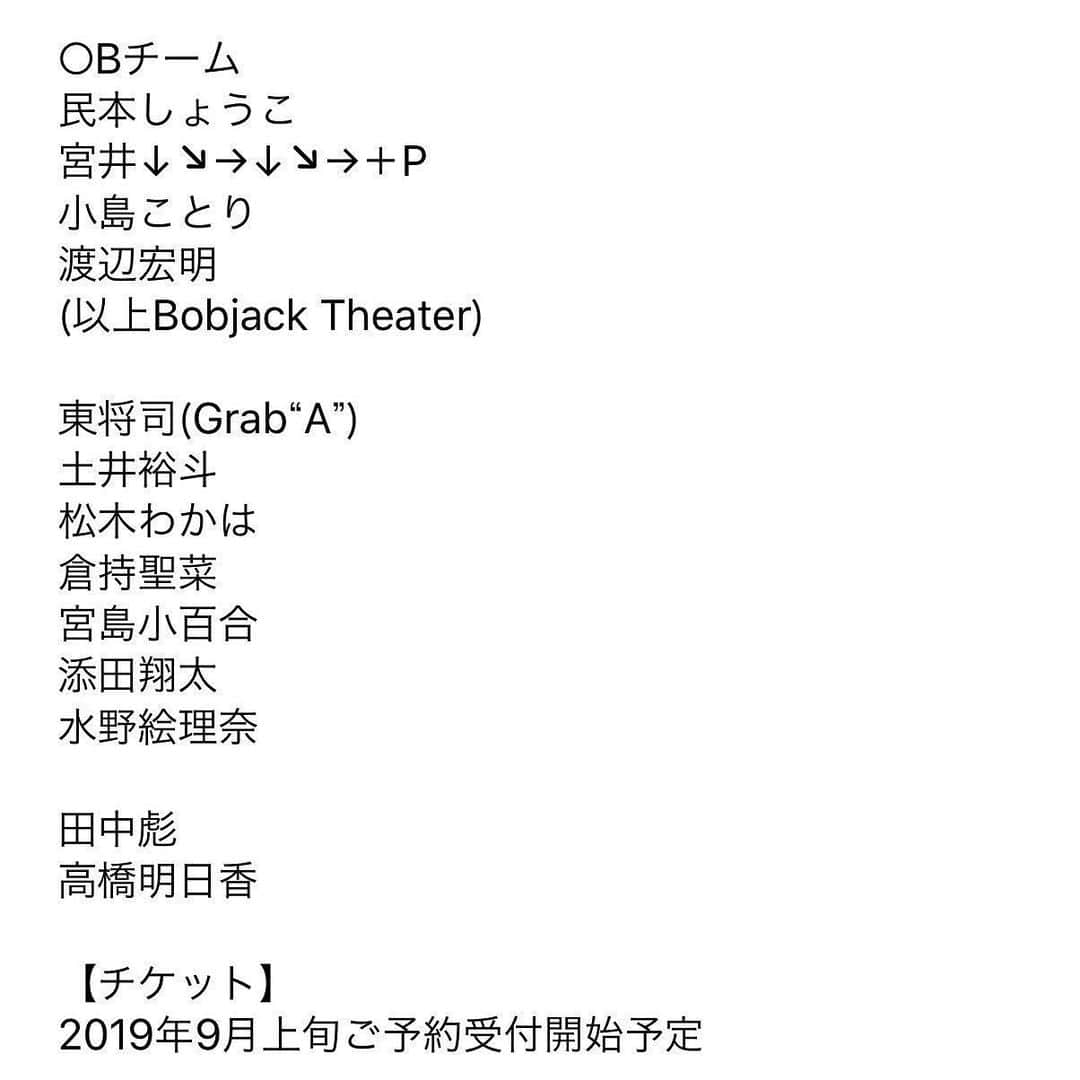 ○Bチーム
民本しょうこ
宮井↓↘→↓↘→＋P
小島ことり
渡辺宏明
(以上Bobjack Theater)

東将司(Grab“A”)
土井裕斗
松木わかは
倉持聖菜
宮島小百合
添田翔太
水野絵理奈

田中彪
高橋明日香

【チケット】
2019年9月上旬ご予約受付開始予定